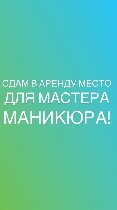 СДАМ В АРЕНДУ МЕСТО ДЛЯ МАСТЕРА МАНИКЮРА!